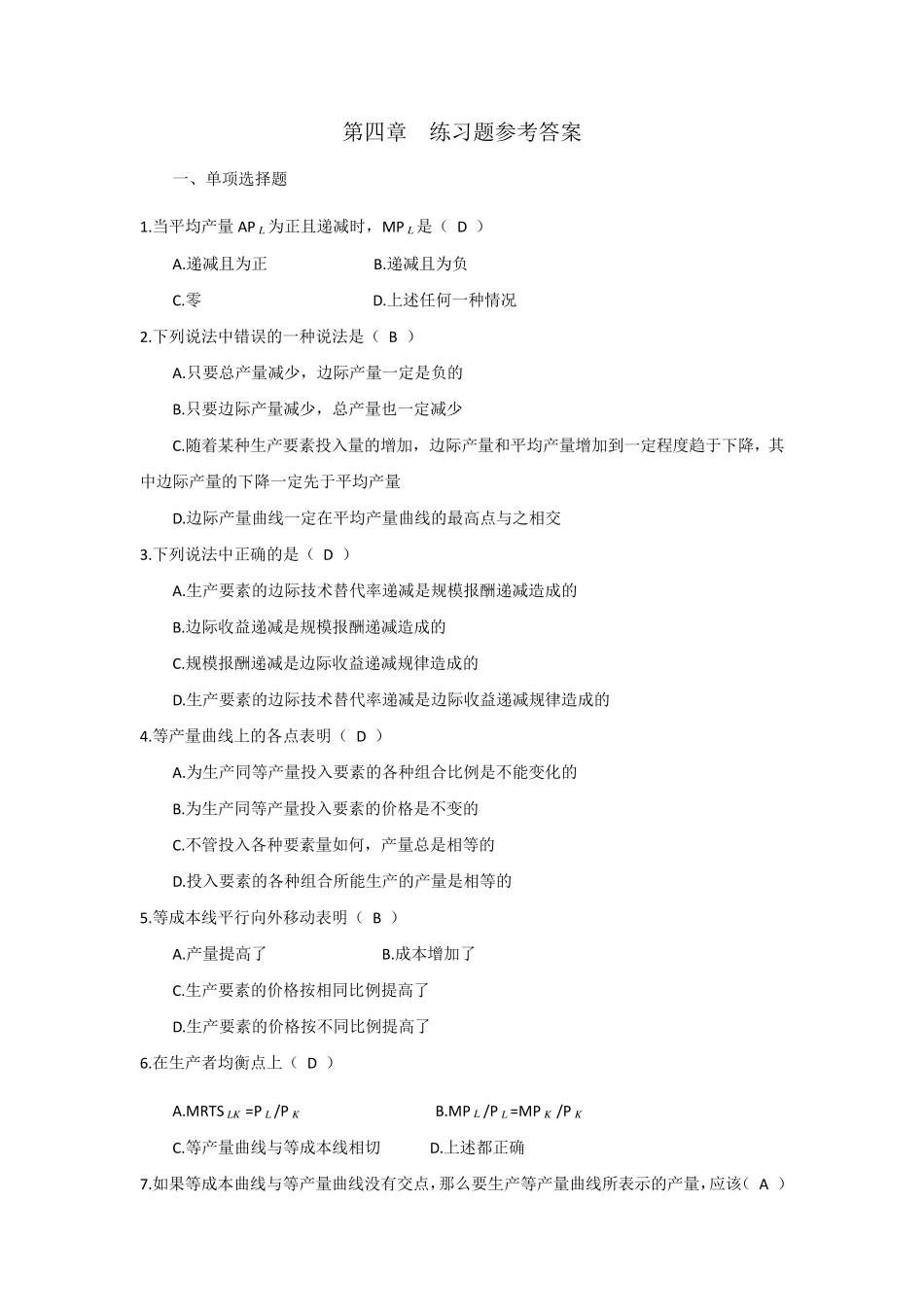 第四章　练习题参考答案

一、单项选择题

1.当平均产量 $AP_L$ 为正且递减时，$MP_L$ 是（ D ）

A.递减且为正　　B.递减且为负

C.零　　D.上述任何一种情况

2.下列说法中错误的一种说法是（ B ）

A.只要总产量减少，边际产量一定是负的

B.只要边际产量减少，总产量也一定减少

C.随着某种生产要素投入量的增加，边际产量和平均产量增加到一定程度趋于下降，其中边际产量的下降一定先于平均产量

D.边际产量曲线一定在平均产量曲线的最高点与之相交

3.下列说法中正确的是（ D ）

A.生产要素的边际技术替代率递减是规模报酬递减造成的

B.边际收益递减是规模报酬递减造成的

C.规模报酬递减是边际收益递减规律造成的

D.生产要素的边际技术替代率递减是边际收益递减规律造成的

4.等产量曲线上的各点表明（ D ）

A.为生产同等产量投入要素的各种组合比例是不能变化的

B.为生产同等产量投入要素的价格是不变的

C.不管投入各种要素量如何，产量总是相等的

D.投入要素的各种组合所能生产的产量是相等的

5.等成本线平行向外移动表明（ B ）

A.产量提高了　　B.成本增加了

C.生产要素的价格按相同比例提高了

D.生产要素的价格按不同比例提高了

6.在生产者均衡点上（ D ）

A.$MRTS_{LK}=P_L/P_K$　　B.$MP_L/P_L=MP_K/P_K$

C.等产量曲线与等成本线相切　　D.上述都正确

7.如果等成本曲线与等产量曲线没有交点，那么要生产等产量曲线所表示的产量，应该（ A ）